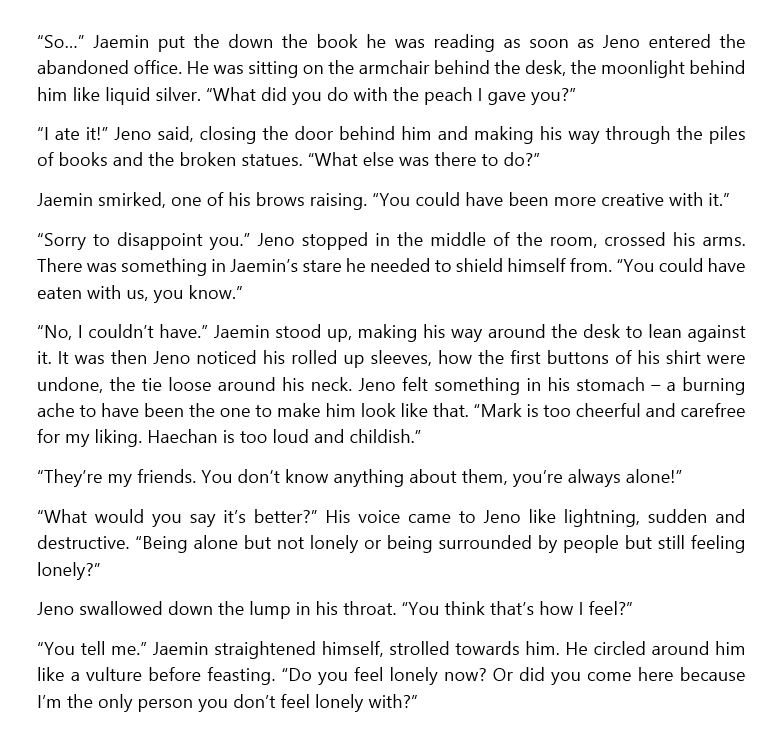 “So...” Jaemin put the down the book he was reading as soon as Jeno entered the abandoned office. He was sitting on the armchair behind the desk, the moonlight behind him like liquid silver. “What did you do with the peach I gave you?”

“I ate it!” Jeno said, closing the door behind him and making his way through the piles of books and the broken statues. “What else was there to do?”

Jaemin smirked, one of his brows raising. “You could have been more creative with it.”

“Sorry to disappoint you.” Jeno stopped in the middle of the room, crossed his arms. There was something in Jaemin’s stare he needed to shield himself from. “You could have eaten with us, you know.”

“No, I couldn’t have.” Jaemin stood up, making his way around the desk to lean against it. It was then Jeno noticed his rolled up sleeves, how the first buttons of his shirt were undone, the tie loose around his neck. Jeno felt something in his stomach – a burning ache to have been the one to make him look like that. “Mark is too cheerful and carefree for my liking. Haechan is too loud and childish.”

“They’re my friends. You don’t know anything about them, you’re always alone!”

“What would you say it’s better?” His voice came to Jeno like lightning, sudden and destructive. “Being alone but not lonely or being surrounded by people but still feeling lonely?”

Jeno swallowed down the lump in his throat. “You think that’s how I feel?”

“You tell me.” Jaemin straightened himself, strolled towards him. He circled around him like a vulture before feasting. “Do you feel lonely now? Or did you come here because I’m the only person you don’t feel lonely with?”